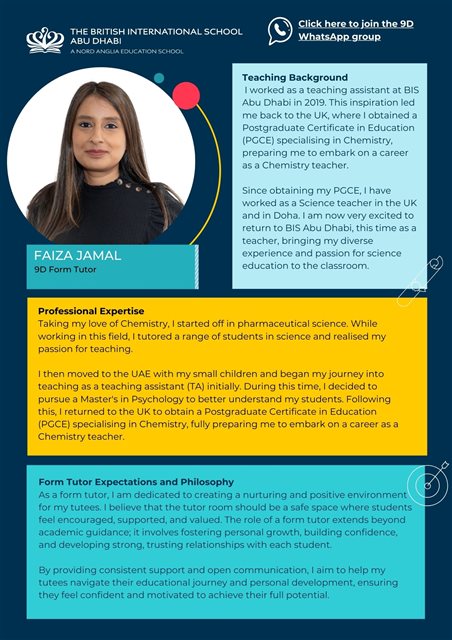 THE BRITISH INTERNATIONAL SCHOOL
ABU DHABI
A NORD ANGLIA EDUCATION SCHOOL

Click here to join the 9D WhatsApp group

FAIZA JAMAL
9D Form Tutor

Teaching Background
I worked as a teaching assistant at BIS Abu Dhabi in 2019. This inspiration led me back to the UK, where I obtained a Postgraduate Certificate in Education (PGCE) specialising in Chemistry, preparing me to embark on a career as a Chemistry teacher.

Since obtaining my PGCE, I have worked as a Science teacher in the UK and in Doha. I am now very excited to return to BIS Abu Dhabi, this time as a teacher, bringing my diverse experience and passion for science education to the classroom.

Professional Expertise
Taking my love of Chemistry, I started off in pharmaceutical science. While working in this field, I tutored a range of students in science and realised my passion for teaching.

I then moved to the UAE with my small children and began my journey into teaching as a teaching assistant (TA) initially. During this time, I decided to pursue a Master's in Psychology to better understand my students. Following this, I returned to the UK to obtain a Postgraduate Certificate in Education (PGCE) specialising in Chemistry, fully preparing me to embark on a career as a Chemistry teacher.

Form Tutor Expectations and Philosophy
As a form tutor, I am dedicated to creating a nurturing and positive environment for my tutees. I believe that the tutor room should be a safe space where students feel encouraged, supported, and valued. The role of a form tutor extends beyond academic guidance; it involves fostering personal growth, building confidence, and developing strong, trusting relationships with each student.

By providing consistent support and open communication, I aim to help my tutees navigate their educational journey and personal development, ensuring they feel confident and motivated to achieve their full potential.